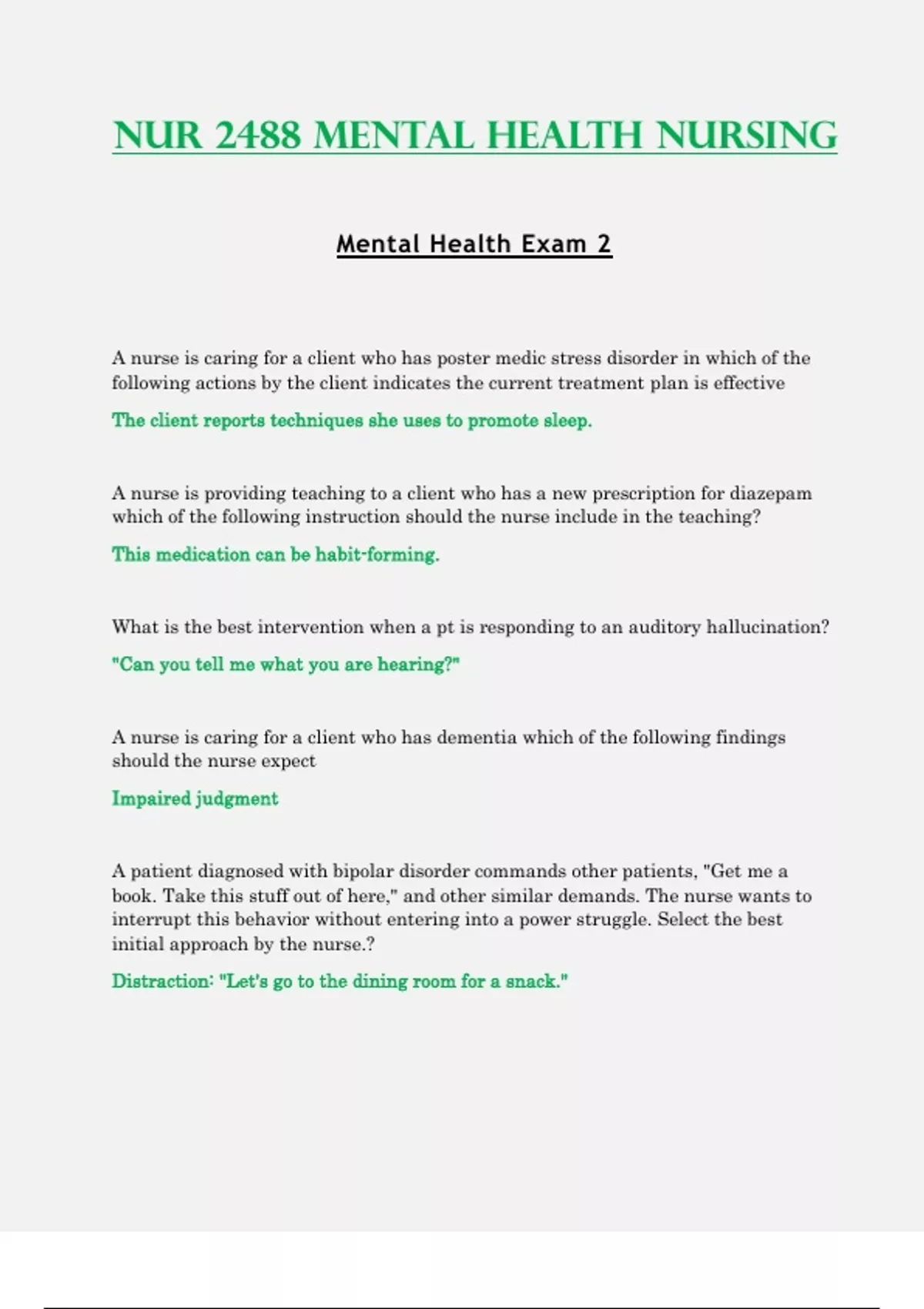 NUR 2488 MENTAL HEALTH NURSING

Mental Health Exam 2

A nurse is caring for a client who has poster medic stress disorder in which of the following actions by the client indicates the current treatment plan is effective

The client reports techniques she uses to promote sleep.

A nurse is providing teaching to a client who has a new prescription for diazepam which of the following instruction should the nurse include in the teaching?

This medication can be habit-forming.

What is the best intervention when a pt is responding to an auditory hallucination?

"Can you tell me what you are hearing?"

A nurse is caring for a client who has dementia which of the following findings should the nurse expect

Impaired judgment

A patient diagnosed with bipolar disorder commands other patients, "Get me a book. Take this stuff out of here," and other similar demands. The nurse wants to interrupt this behavior without entering into a power struggle. Select the best initial approach by the nurse.?

Distraction: "Let's go to the dining room for a snack."